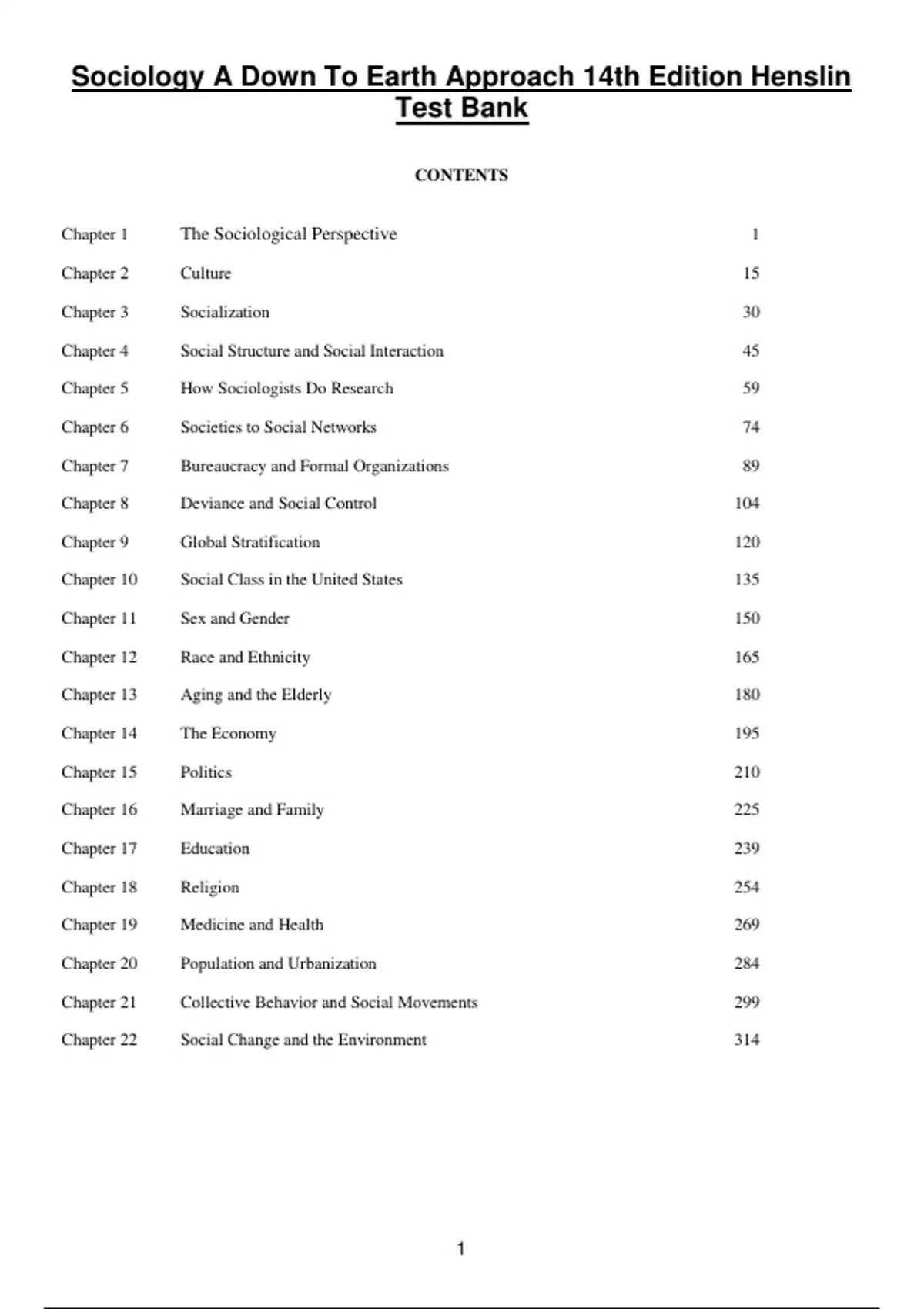 Sociology A Down To Earth Approach 14th Edition Henslin Test Bank

CONTENTS

| | | |
|---|---|---|
| Chapter 1 | The Sociological Perspective | 1 |
| Chapter 2 | Culture | 15 |
| Chapter 3 | Socialization | 30 |
| Chapter 4 | Social Structure and Social Interaction | 45 |
| Chapter 5 | How Sociologists Do Research | 59 |
| Chapter 6 | Societies to Social Networks | 74 |
| Chapter 7 | Bureaucracy and Formal Organizations | 89 |
| Chapter 8 | Deviance and Social Control | 104 |
| Chapter 9 | Global Stratification | 120 |
| Chapter 10 | Social Class in the United States | 135 |
| Chapter 11 | Sex and Gender | 150 |
| Chapter 12 | Race and Ethnicity | 165 |
| Chapter 13 | Aging and the Elderly | 180 |
| Chapter 14 | The Economy | 195 |
| Chapter 15 | Politics | 210 |
| Chapter 16 | Marriage and Family | 225 |
| Chapter 17 | Education | 239 |
| Chapter 18 | Religion | 254 |
| Chapter 19 | Medicine and Health | 269 |
| Chapter 20 | Population and Urbanization | 284 |
| Chapter 21 | Collective Behavior and Social Movements | 299 |
| Chapter 22 | Social Change and the Environment | 314 |

1